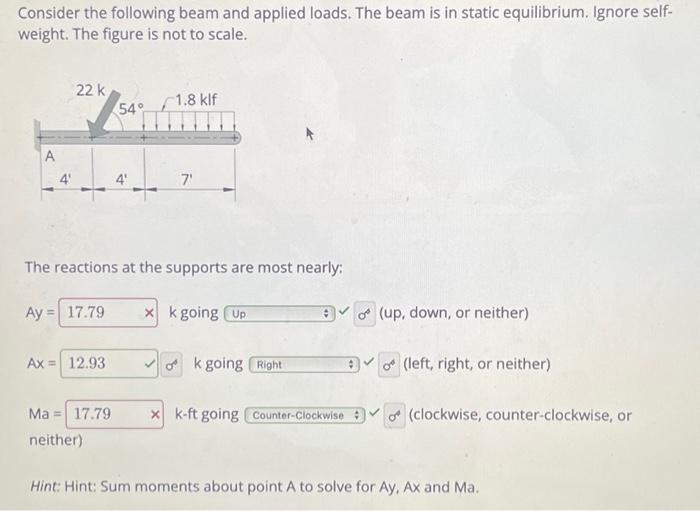 Consider the following beam and applied loads. The beam is in static equilibrium. Ignore self-weight. The figure is not to scale.

22 k
54°
1.8 klf
A
4'
4'
7'

The reactions at the supports are most nearly:

Ay = 17.79 k going Up (up, down, or neither)

Ax = 12.93 k going Right (left, right, or neither)

Ma = 17.79 k-ft going Counter-Clockwise (clockwise, counter-clockwise, or neither)

Hint: Hint: Sum moments about point A to solve for Ay, Ax and Ma.